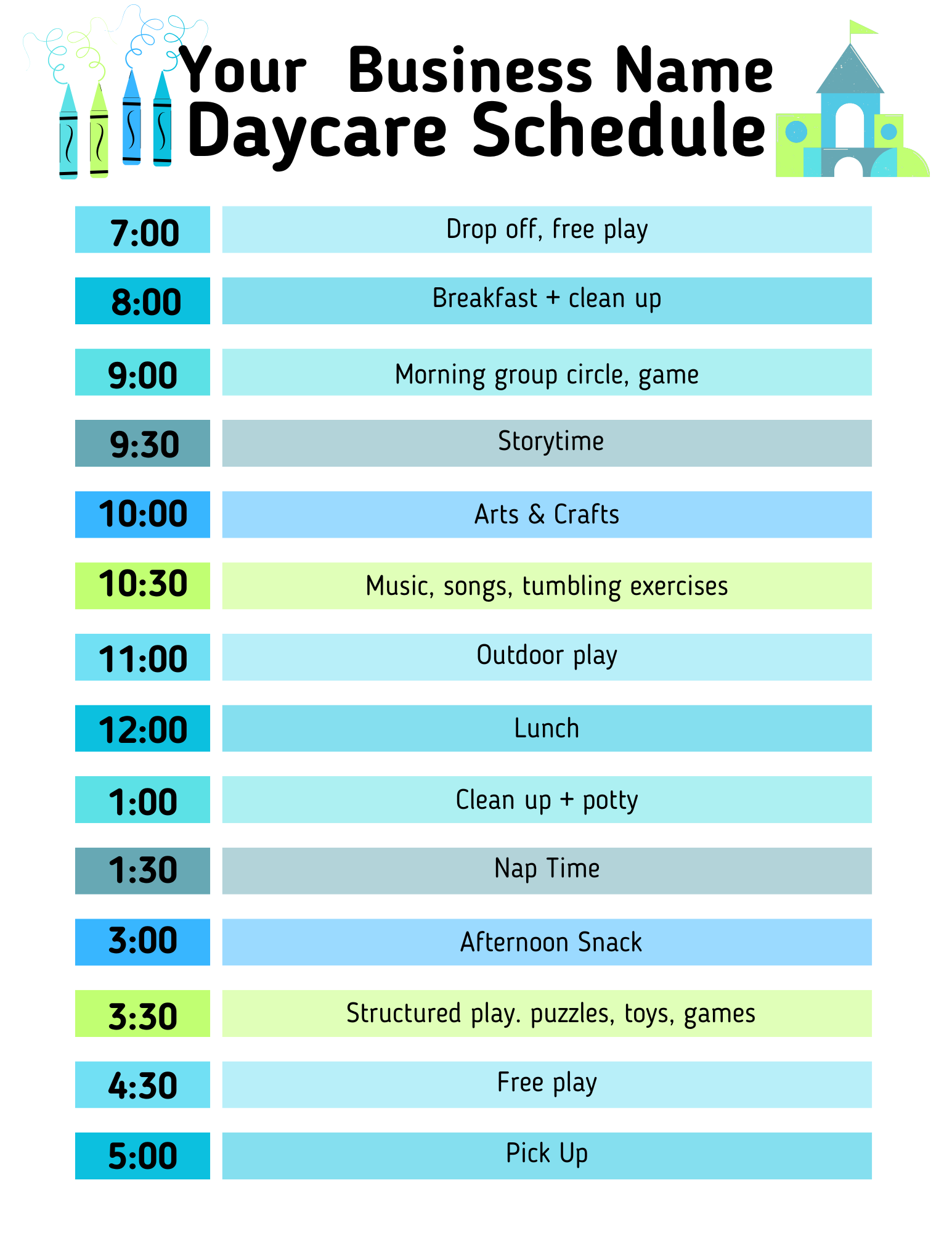 Your Business Name
Daycare Schedule

| | |
|---|---|
| 7:00 | Drop off, free play |
| 8:00 | Breakfast + clean up |
| 9:00 | Morning group circle, game |
| 9:30 | Storytime |
| 10:00 | Arts & Crafts |
| 10:30 | Music, songs, tumbling exercises |
| 11:00 | Outdoor play |
| 12:00 | Lunch |
| 1:00 | Clean up + potty |
| 1:30 | Nap Time |
| 3:00 | Afternoon Snack |
| 3:30 | Structured play. puzzles, toys, games |
| 4:30 | Free play |
| 5:00 | Pick Up |